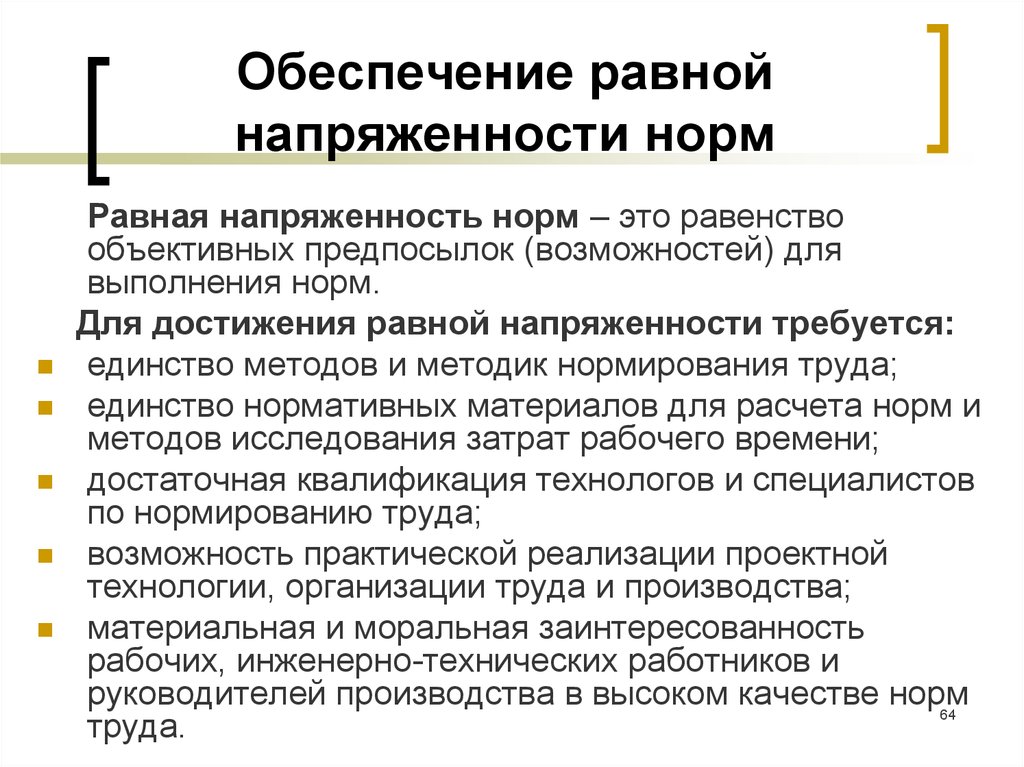 Обеспечение равной напряженности норм

Равная напряженность норм – это равенство объективных предпосылок (возможностей) для выполнения норм.

Для достижения равной напряженности требуется:

- единство методов и методик нормирования труда;
- единство нормативных материалов для расчета норм и методов исследования затрат рабочего времени;
- достаточная квалификация технологов и специалистов по нормированию труда;
- возможность практической реализации проектной технологии, организации труда и производства;
- материальная и моральная заинтересованность рабочих, инженерно-технических работников и руководителей производства в высоком качестве норм труда.

64